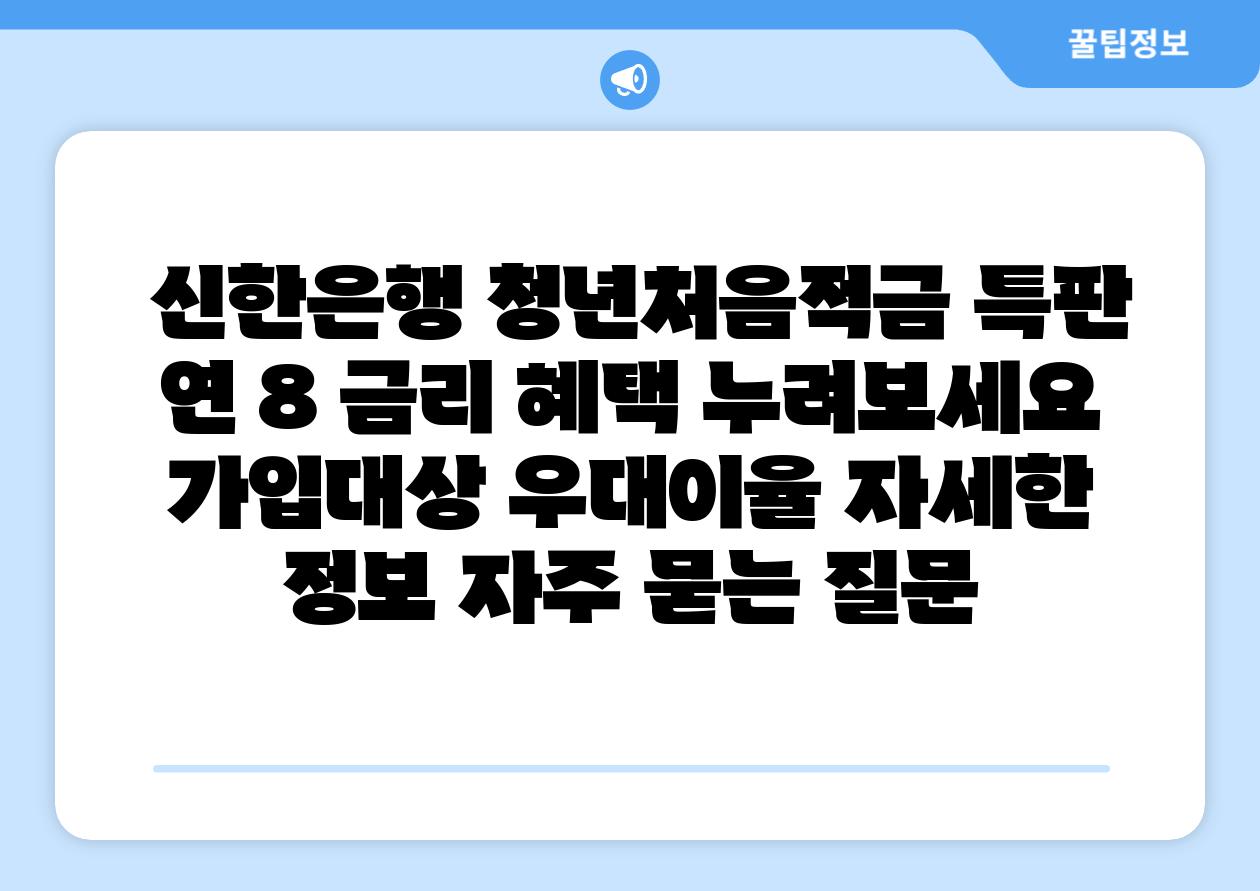 꿀팁정보

신한은행 청년처음적금 특판 연 8 금리 혜택 누려보세요 가입대상 우대이율 자세한 정보 자주 묻는 질문